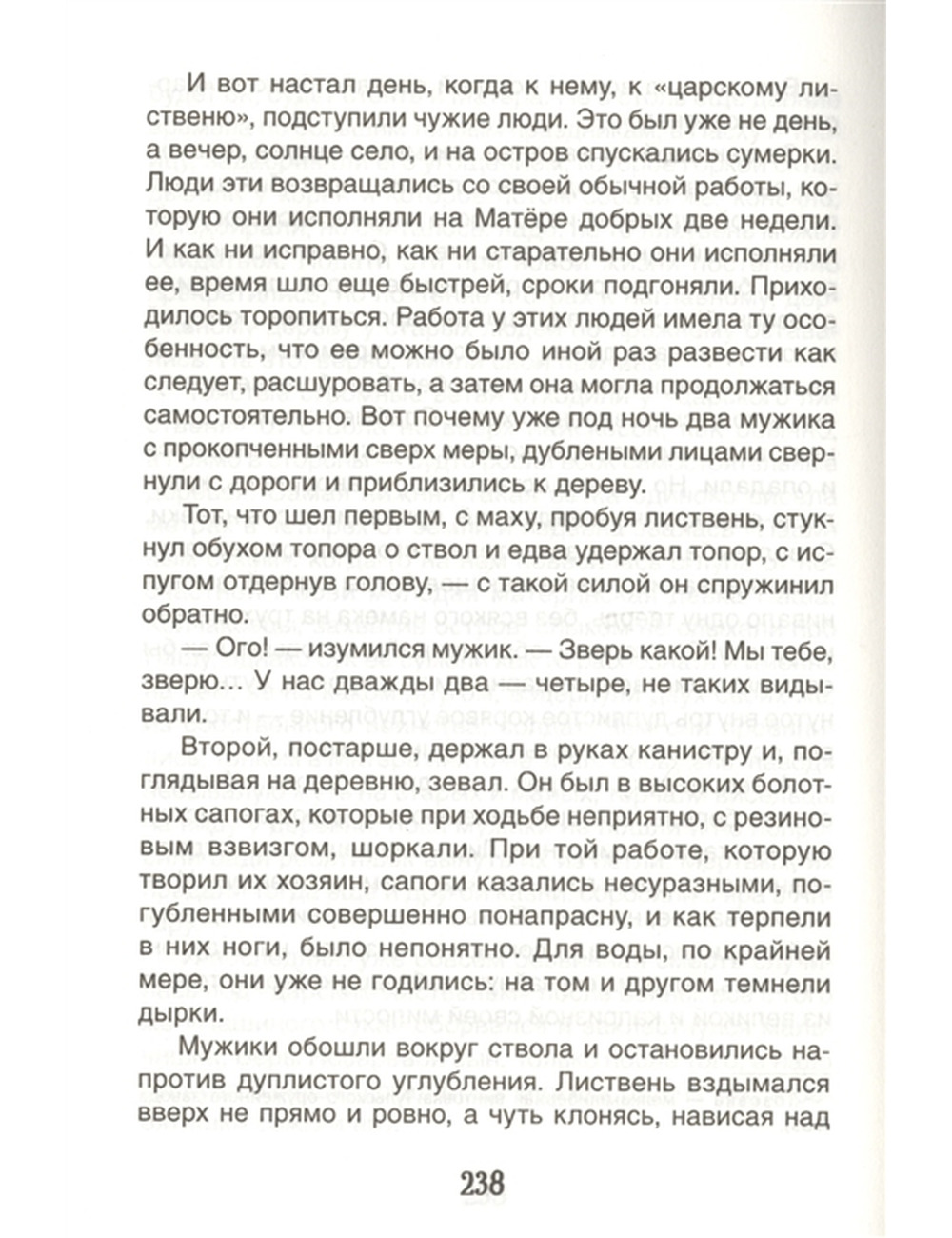 И вот настал день, когда к нему, к «царскому лиственю», подступили чужие люди. Это был уже не день, а вечер, солнце село, и на остров спускались сумерки. Люди эти возвращались со своей обычной работы, которую они исполняли на Матёре добрых две недели. И как ни исправно, как ни старательно они исполняли ее, время шло еще быстрей, сроки подгоняли. Приходилось торопиться. Работа у этих людей имела ту особенность, что ее можно было иной раз развести как следует, расшуровать, а затем она могла продолжаться самостоятельно. Вот почему уже под ночь два мужика с прокопченными сверх меры, дублеными лицами свернули с дороги и приблизились к дереву.

Тот, что шел первым, с маху, пробуя листвень, стукнул обухом топора о ствол и едва удержал топор, с испугом отдернув голову, — с такой силой он спружинил обратно.

— Ого! — изумился мужик. — Зверь какой! Мы тебе, зверю… У нас дважды два — четыре, не таких видывали.

Второй, постарше, держал в руках канистру и, поглядывая на деревню, зевал. Он был в высоких болотных сапогах, которые при ходьбе неприятно, с резиновым взвизгом, шоркали. При той работе, которую творил их хозяин, сапоги казались несуразными, погубленными совершенно понапрасну, и как терпели в них ноги, было непонятно. Для воды, по крайней мере, они уже не годились: на том и другом темнели дырки.

Мужики обошли вокруг ствола и остановились напротив дуплистого углубления. Листвень вздымался вверх не прямо и ровно, а чуть клонясь, нависая над

238